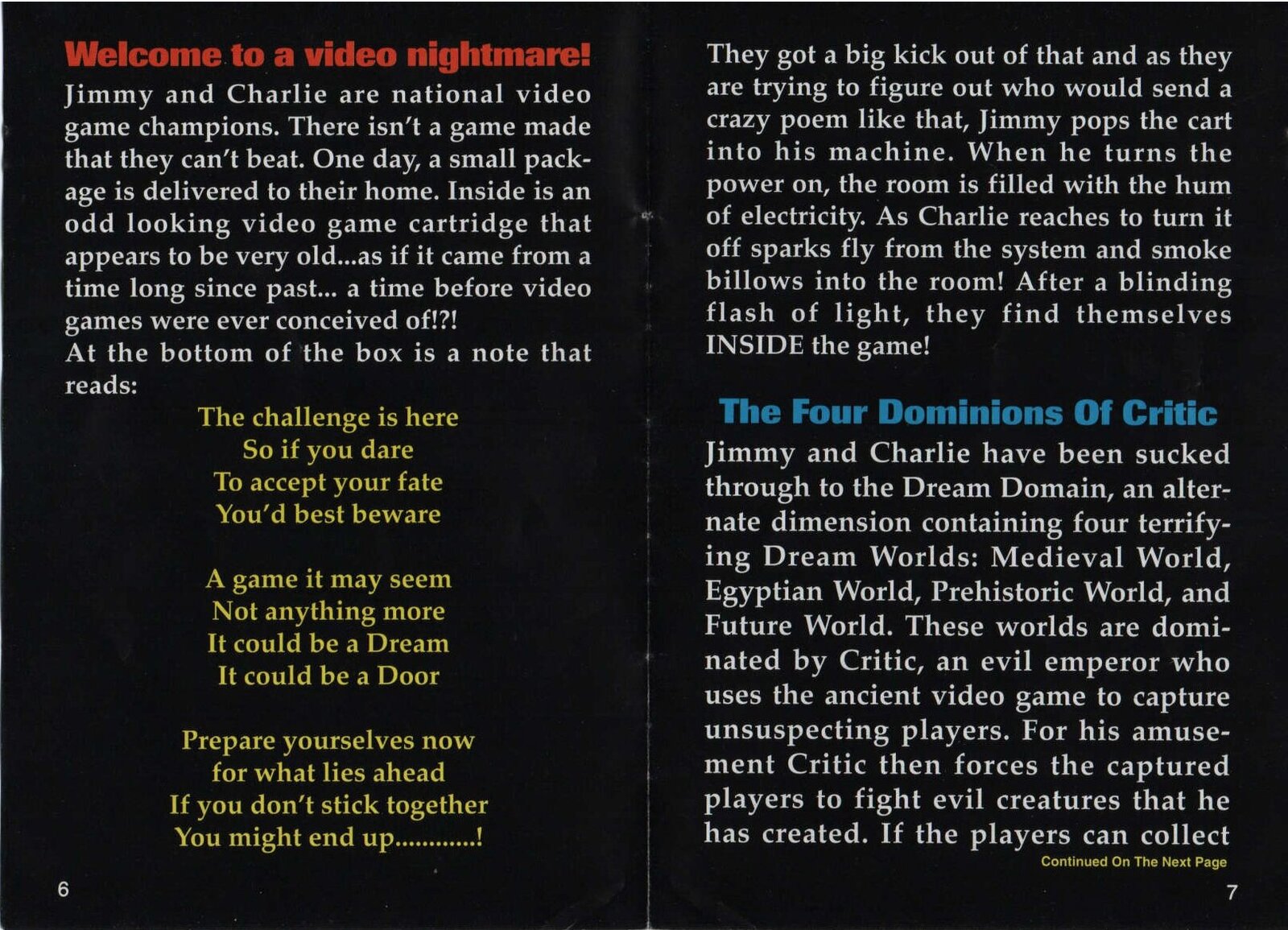 Welcome to a video nightmare!

Jimmy and Charlie are national video game champions. There isn't a game made that they can't beat. One day, a small package is delivered to their home. Inside is an odd looking video game cartridge that appears to be very old...as if it came from a time long since past... a time before video games were ever conceived of!?!

At the bottom of the box is a note that reads:

The challenge is here
So if you dare
To accept your fate
You'd best beware

A game it may seem
Not anything more
It could be a Dream
It could be a Door

Prepare yourselves now
for what lies ahead
If you don't stick together
You might end up............!

6

They got a big kick out of that and as they are trying to figure out who would send a crazy poem like that, Jimmy pops the cart into his machine. When he turns the power on, the room is filled with the hum of electricity. As Charlie reaches to turn it off sparks fly from the system and smoke billows into the room! After a blinding flash of light, they find themselves INSIDE the game!

The Four Dominions Of Critic

Jimmy and Charlie have been sucked through to the Dream Domain, an alternate dimension containing four terrifying Dream Worlds: Medieval World, Egyptian World, Prehistoric World, and Future World. These worlds are dominated by Critic, an evil emperor who uses the ancient video game to capture unsuspecting players. For his amusement Critic then forces the captured players to fight evil creatures that he has created. If the players can collect

Continued On The Next Page

7